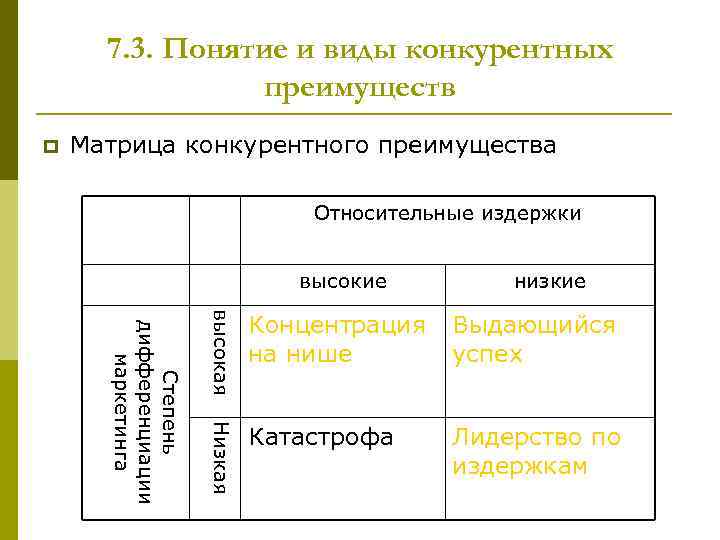 7.3. Понятие и виды конкурентных преимуществ

Матрица конкурентного преимущества

| | | Относительные издержки | |
|---|---|---|---|
| | | высокие | низкие |
| Степень дифференциации маркетинга | Высокая | Концентрация на нише | Выдающийся успех |
| | Низкая | Катастрофа | Лидерство по издержкам |